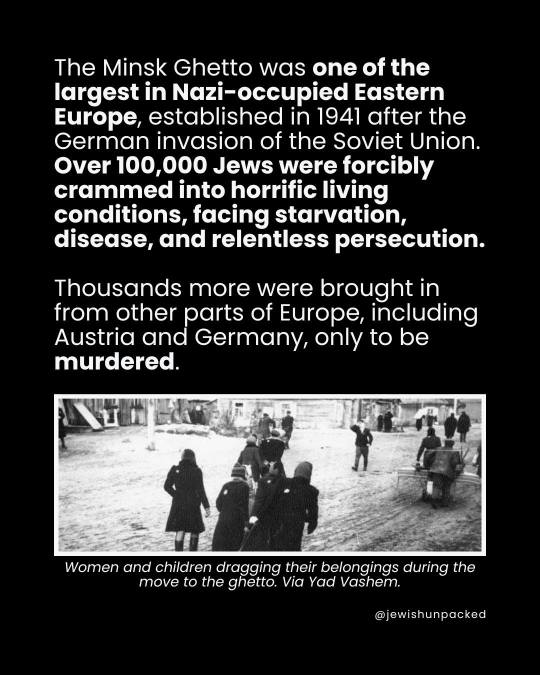 The Minsk Ghetto was one of the largest in Nazi-occupied Eastern Europe, established in 1941 after the German invasion of the Soviet Union. Over 100,000 Jews were forcibly crammed into horrific living conditions, facing starvation, disease, and relentless persecution.

Thousands more were brought in from other parts of Europe, including Austria and Germany, only to be murdered.

Women and children dragging their belongings during the move to the ghetto. Via Yad Vashem.

@jewishunpacked